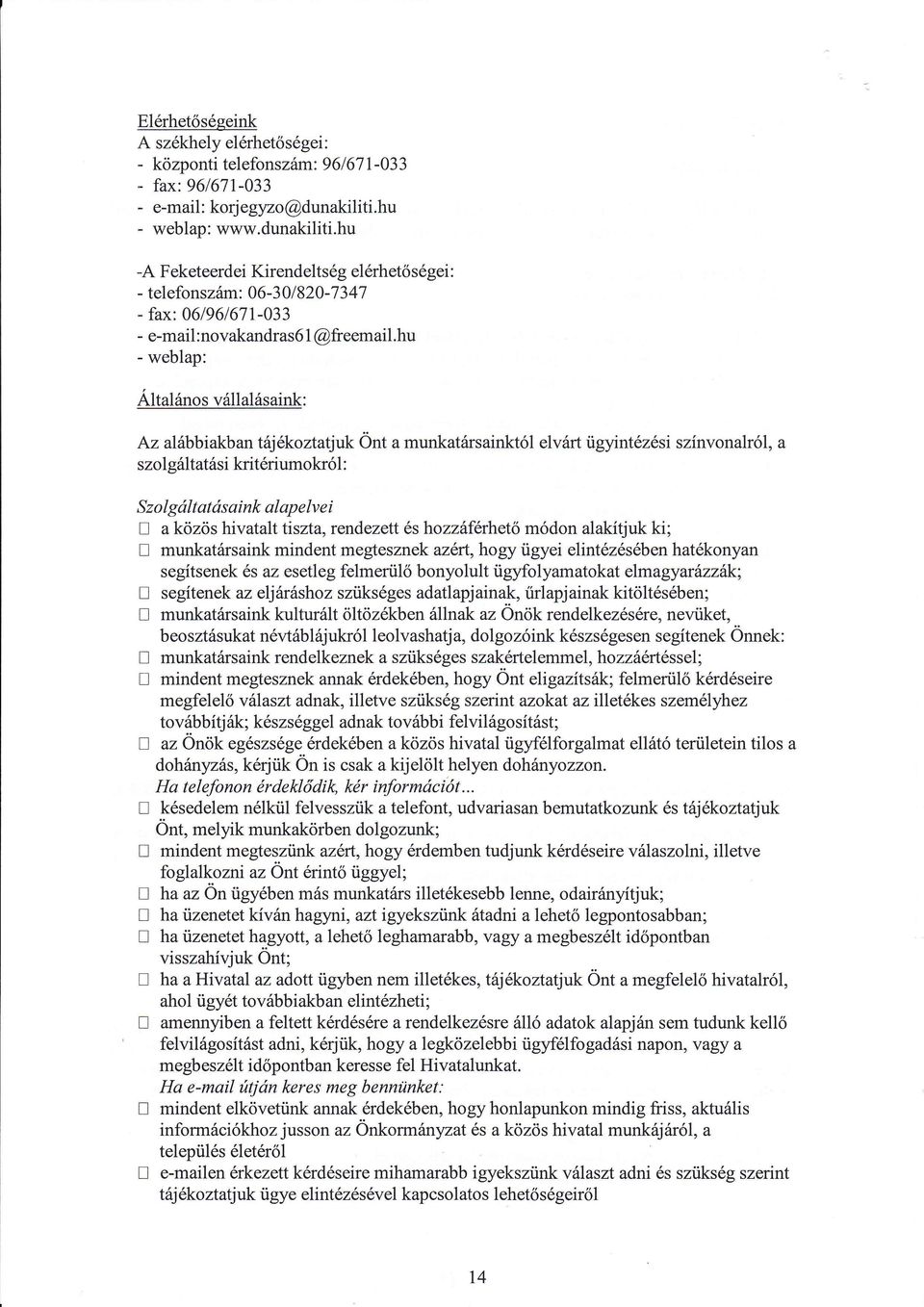 Elérhetőségeink
A székhely elérhetőségei:
- központi telefonszám: 96/671-033
- fax: 96/671-033
- e-mail: korjegyzo@dunakiliti.hu
- weblap: www.dunakiliti.hu

-A Feketeerdei Kirendeltség elérhetőségei:
- telefonszám: 06-30/820-7347
- fax: 06/96/671-033
- e-mail:novakandras61@freemail.hu
- weblap:

Általános vállalásaink:

Az alábbiakban tájékoztatjuk Önt a munkatársainktól elvárt ügyintézési színvonalról, a szolgáltatási kritériumokról:

Szolgáltatásaink alapelvei
□ a közös hivatalt tiszta, rendezett és hozzáférhető módon alakítjuk ki;
□ munkatársaink mindent megtesznek azért, hogy ügyei elintézésében hatékonyan segítsenek és az esetleg felmerülő bonyolult ügyfolyamatokat elmagyarázzák;
□ segítenek az eljáráshoz szükséges adatlapjainak, űrlapjainak kitöltésében;
□ munkatársaink kulturált öltözékben állnak az Önök rendelkezésére, nevüket, beosztásukat névtáblájukról leolvashatja, dolgozóink készségesen segítenek Önnek:
□ munkatársaink rendelkeznek a szükséges szakértelemmel, hozzáértéssel;
□ mindent megtesznek annak érdekében, hogy Önt eligazítsák; felmerülő kérdéseire megfelelő választ adnak, illetve szükség szerint azokat az illetékes személyhez továbbítják; készséggel adnak további felvilágosítást;
□ az Önök egészsége érdekében a közös hivatal ügyfélforgalmat ellátó területein tilos a dohányzás, kérjük Ön is csak a kijelölt helyen dohányozzon.
Ha telefonon érdeklődik, kér információt...
□ késedelem nélkül felvesszük a telefont, udvariasan bemutatkozunk és tájékoztatjuk Önt, melyik munkakörben dolgozunk;
□ mindent megteszünk azért, hogy érdemben tudjunk kérdéseire válaszolni, illetve foglalkozni az Önt érintő üggyel;
□ ha az Ön ügyében más munkatárs illetékesebb lenne, odairányítjuk;
□ ha üzenetet kíván hagyni, azt igyekszünk átadni a lehető legpontosabban;
□ ha üzenetet hagyott, a lehető leghamarabb, vagy a megbeszélt időpontban visszahívjuk Önt;
□ ha a Hivatal az adott ügyben nem illetékes, tájékoztatjuk Önt a megfelelő hivatalról, ahol ügyét továbbiakban elintézheti;
□ amennyiben a feltett kérdésére a rendelkezésre álló adatok alapján sem tudunk kellő felvilágosítást adni, kérjük, hogy a legközelebbi ügyfélfogadási napon, vagy a megbeszélt időpontban keresse fel Hivatalunkat.
Ha e-mail útján keres meg bennünket:
□ mindent elkövetünk annak érdekében, hogy honlapunkon mindig friss, aktuális információkhoz jusson az Önkormányzat és a közös hivatal munkájáról, a település életéről
□ e-mailen érkezett kérdéseire mihamarabb igyekszünk választ adni és szükség szerint tájékoztatjuk ügye elintézésével kapcsolatos lehetőségeiről

14